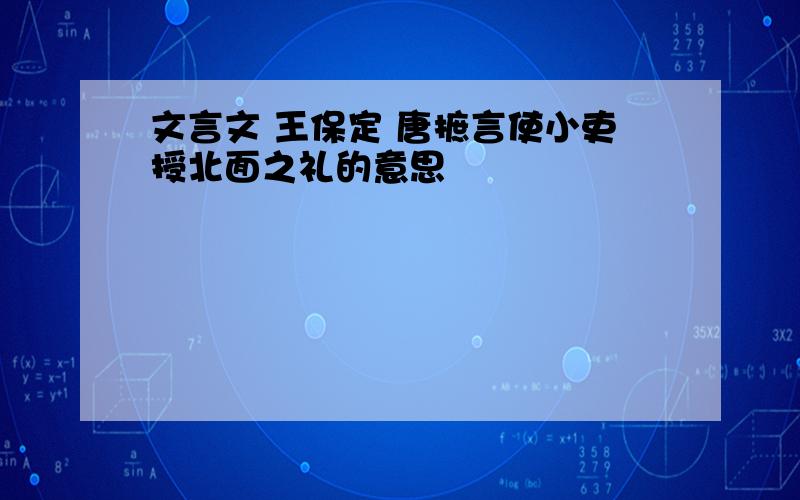 文言文 王保定 唐摭言使小吏授北面之礼的意思